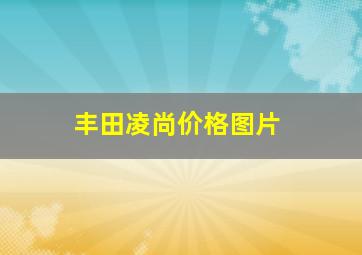 丰田凌尚价格图片